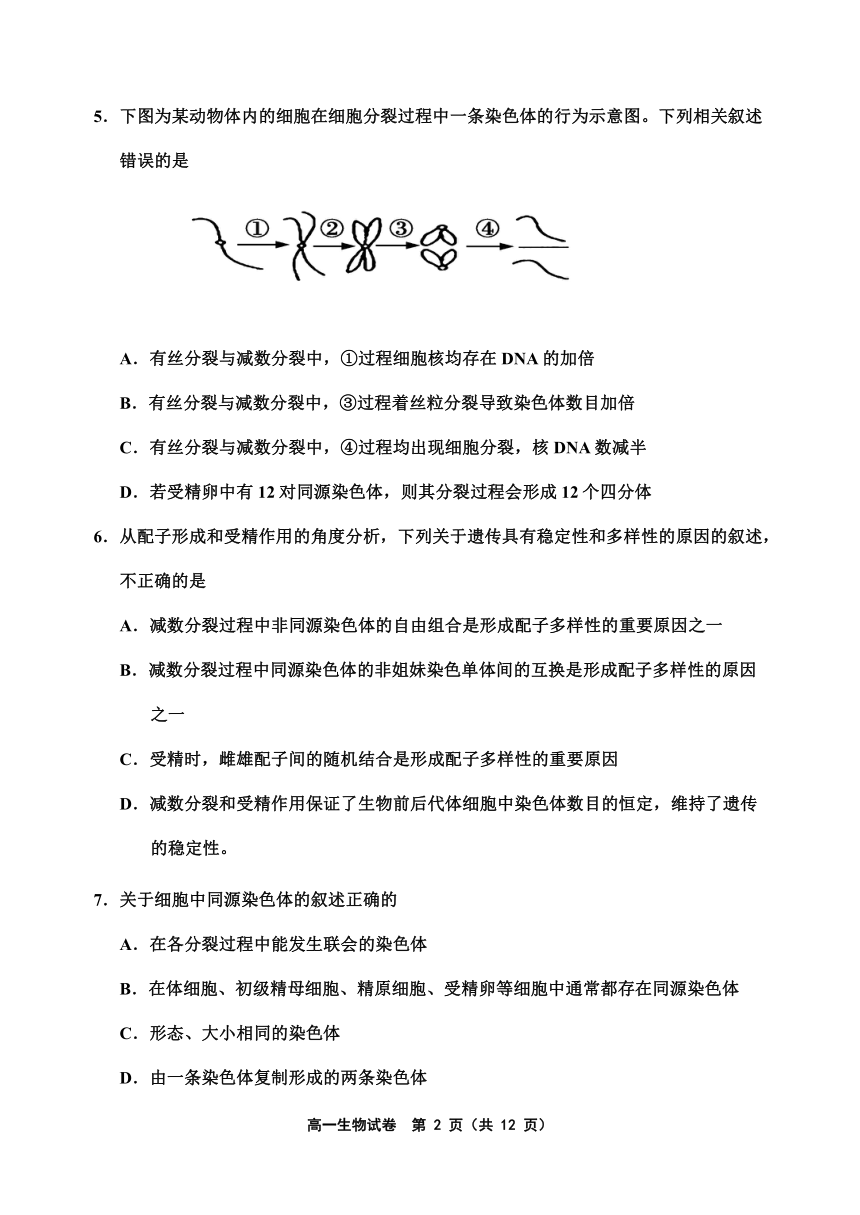 5．下图为某动物体内的细胞在细胞分裂过程中一条染色体的行为示意图。下列相关叙述错误的是

①　②　③　④

A．有丝分裂与减数分裂中，①过程细胞核均存在 DNA 的加倍

B．有丝分裂与减数分裂中，③过程着丝粒分裂导致染色体数目加倍

C．有丝分裂与减数分裂中，④过程均出现细胞分裂，核 DNA 数减半

D．若受精卵中有 12 对同源染色体，则其分裂过程会形成 12 个四分体

6．从配子形成和受精作用的角度分析，下列关于遗传具有稳定性和多样性的原因的叙述，不正确的是

A．减数分裂过程中非同源染色体的自由组合是形成配子多样性的重要原因之一

B．减数分裂过程中同源染色体的非姐妹染色单体间的互换是形成配子多样性的原因之一

C．受精时，雌雄配子间的随机结合是形成配子多样性的重要原因

D．减数分裂和受精作用保证了生物前后代体细胞中染色体数目的恒定，维持了遗传的稳定性。

7．关于细胞中同源染色体的叙述正确的

A．在各分裂过程中能发生联会的染色体

B．在体细胞、初级精母细胞、精原细胞、受精卵等细胞中通常都存在同源染色体

C．形态、大小相同的染色体

D．由一条染色体复制形成的两条染色体

高一生物试卷　第 2 页（共 12 页）